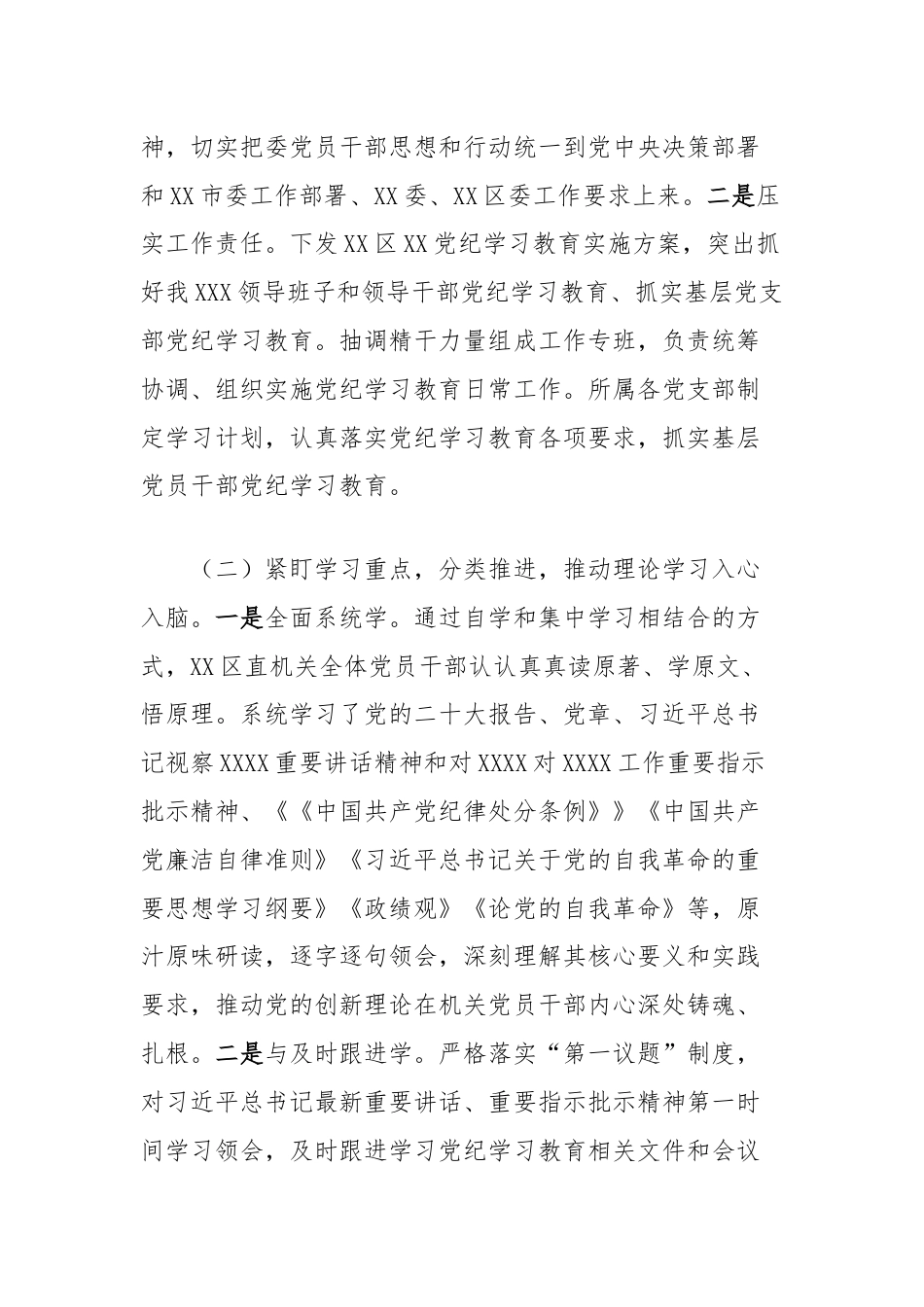 神，切实把委党员干部思想和行动统一到党中央决策部署和XX市委工作部署、XX委、XX区委工作要求上来。二是压实工作责任。下发XX区XX党纪学习教育实施方案，突出抓好我XXX领导班子和领导干部党纪学习教育、抓实基层党支部党纪学习教育。抽调精干力量组成工作专班，负责统筹协调、组织实施党纪学习教育日常工作。所属各党支部制定学习计划，认真落实党纪学习教育各项要求，抓实基层党员干部党纪学习教育。

（二）紧盯学习重点，分类推进，推动理论学习入心入脑。一是全面系统学。通过自学和集中学习相结合的方式，XX区直机关全体党员干部认认真真读原著、学原文、悟原理。系统学习了党的二十大报告、党章、习近平总书记视察XXXX重要讲话精神和对XXXX对XXXX工作重要指示批示精神、《《中国共产党纪律处分条例》》《中国共产党廉洁自律准则》《习近平总书记关于党的自我革命的重要思想学习纲要》《政绩观》《论党的自我革命》等，原汁原味研读，逐字逐句领会，深刻理解其核心要义和实践要求，推动党的创新理论在机关党员干部内心深处铸魂、扎根。二是与及时跟进学。严格落实“第一议题”制度，对习近平总书记最新重要讲话、重要指示批示精神第一时间学习领会，及时跟进学习党纪学习教育相关文件和会议